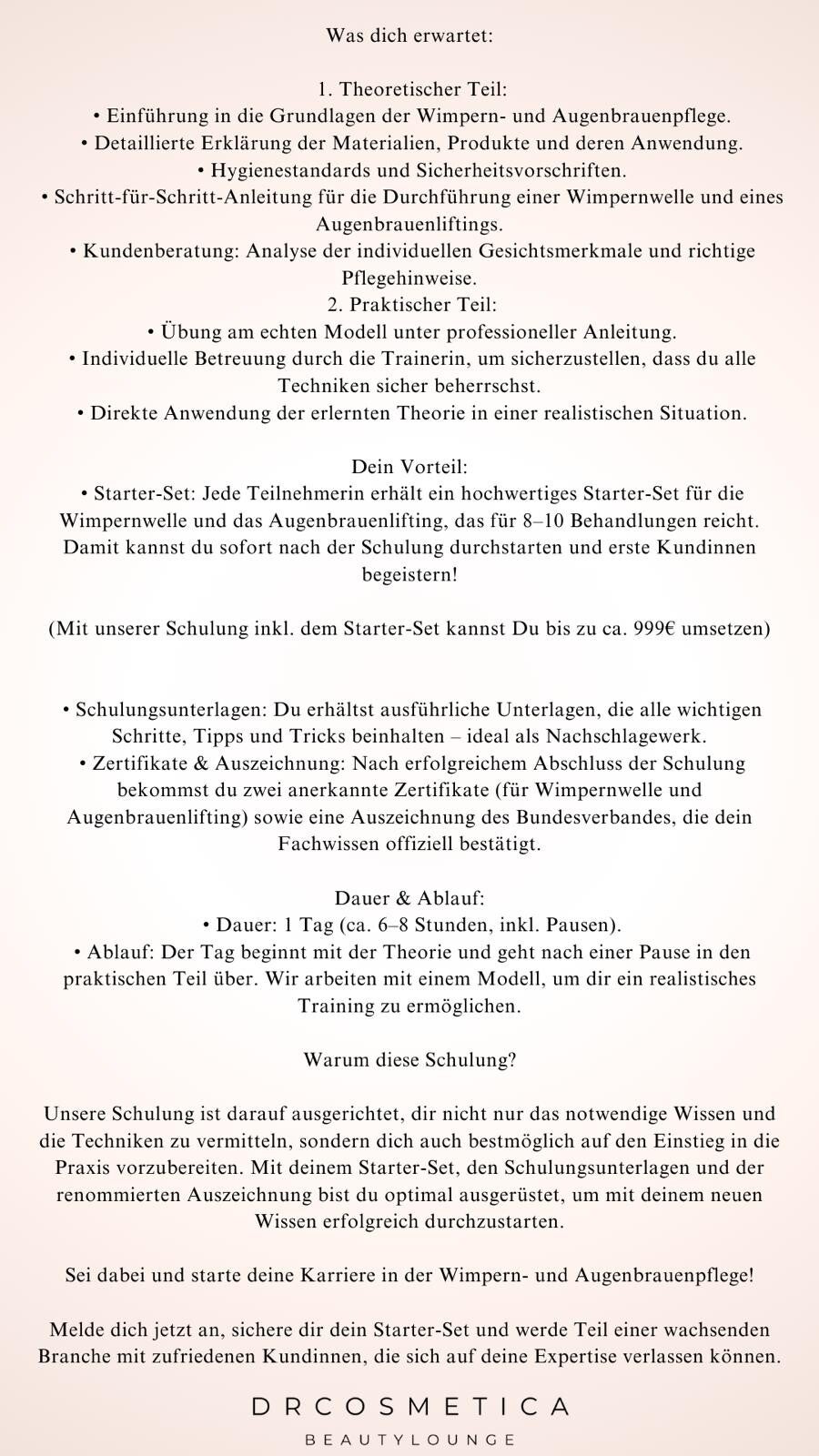 Was dich erwartet:

1. Theoretischer Teil:
• Einführung in die Grundlagen der Wimpern- und Augenbrauenpflege.
• Detaillierte Erklärung der Materialien, Produkte und deren Anwendung.
• Hygienestandards und Sicherheitsvorschriften.
• Schritt-für-Schritt-Anleitung für die Durchführung einer Wimpernwelle und eines Augenbrauenliftings.
• Kundenberatung: Analyse der individuellen Gesichtsmerkmale und richtige Pflegehinweise.
2. Praktischer Teil:
• Übung am echten Modell unter professioneller Anleitung.
• Individuelle Betreuung durch die Trainerin, um sicherzustellen, dass du alle Techniken sicher beherrschst.
• Direkte Anwendung der erlernten Theorie in einer realistischen Situation.

Dein Vorteil:
• Starter-Set: Jede Teilnehmerin erhält ein hochwertiges Starter-Set für die Wimpernwelle und das Augenbrauenlifting, das für 8–10 Behandlungen reicht. Damit kannst du sofort nach der Schulung durchstarten und erste Kundinnen begeistern!

(Mit unserer Schulung inkl. dem Starter-Set kannst Du bis zu ca. 999€ umsetzen)

• Schulungsunterlagen: Du erhältst ausführliche Unterlagen, die alle wichtigen Schritte, Tipps und Tricks beinhalten – ideal als Nachschlagewerk.
• Zertifikate & Auszeichnung: Nach erfolgreichem Abschluss der Schulung bekommst du zwei anerkannte Zertifikate (für Wimpernwelle und Augenbrauenlifting) sowie eine Auszeichnung des Bundesverbandes, die dein Fachwissen offiziell bestätigt.

Dauer & Ablauf:
• Dauer: 1 Tag (ca. 6–8 Stunden, inkl. Pausen).
• Ablauf: Der Tag beginnt mit der Theorie und geht nach einer Pause in den praktischen Teil über. Wir arbeiten mit einem Modell, um dir ein realistisches Training zu ermöglichen.

Warum diese Schulung?

Unsere Schulung ist darauf ausgerichtet, dir nicht nur das notwendige Wissen und die Techniken zu vermitteln, sondern dich auch bestmöglich auf den Einstieg in die Praxis vorzubereiten. Mit deinem Starter-Set, den Schulungsunterlagen und der renommierten Auszeichnung bist du optimal ausgerüstet, um mit deinem neuen Wissen erfolgreich durchzustarten.

Sei dabei und starte deine Karriere in der Wimpern- und Augenbrauenpflege!

Melde dich jetzt an, sichere dir dein Starter-Set und werde Teil einer wachsenden Branche mit zufriedenen Kundinnen, die sich auf deine Expertise verlassen können.

DRCOSMETICA
BEAUTYLOUNGE